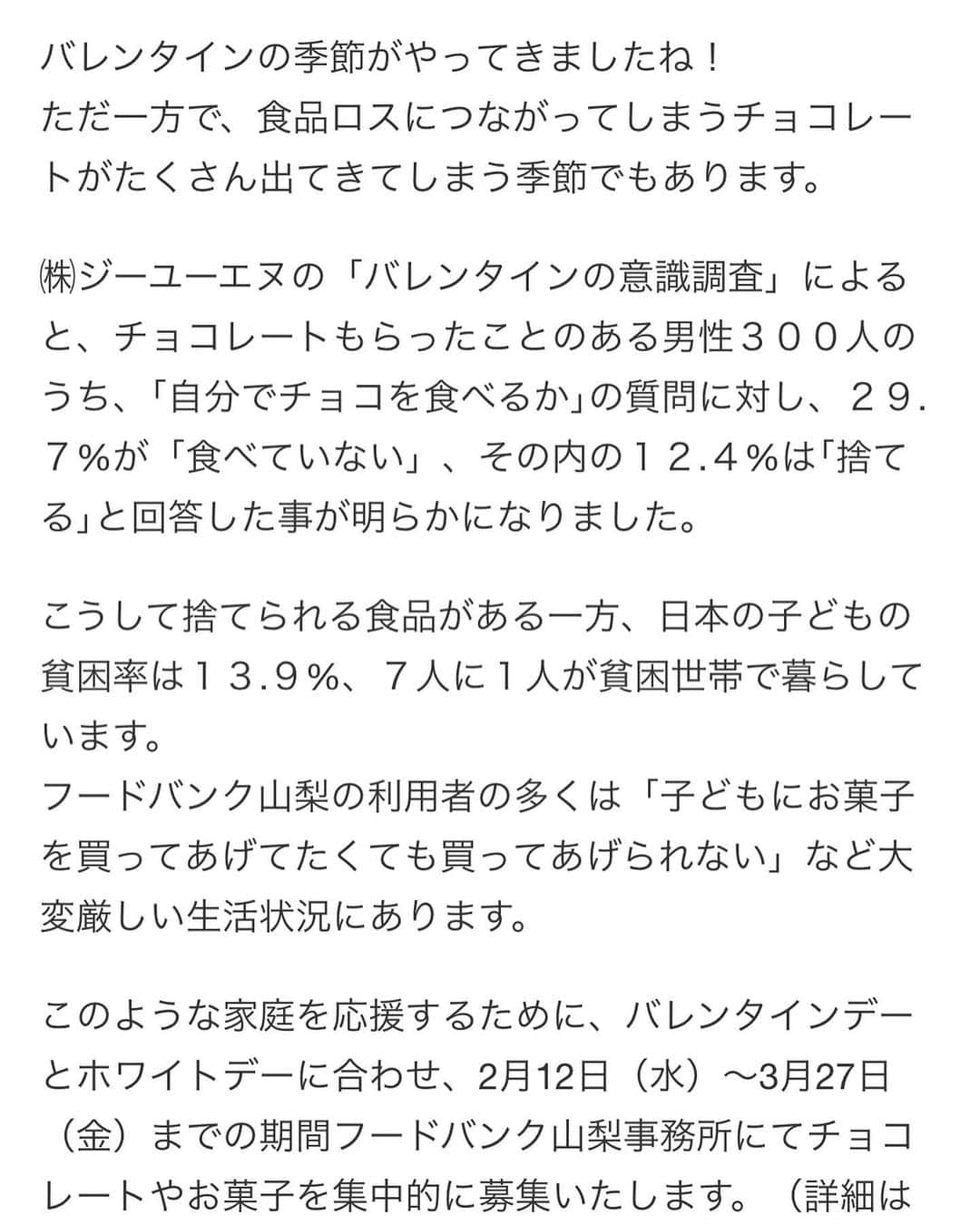 バレンタインの季節がやってきましたね！
ただ一方で、食品ロスにつながってしまうチョコレートがたくさん出てきてしまう季節でもあります。

㈱ジーユーエヌの「バレンタインの意識調査」によると、チョコレートもらったことのある男性３００人のうち、「自分でチョコを食べるか」の質問に対し、２９.７%が「食べていない」、その内の１２.４%は「捨てる」と回答した事が明らかになりました。

こうして捨てられる食品がある一方、日本の子どもの貧困率は１３.９%、７人に１人が貧困世帯で暮らしています。
フードバンク山梨の利用者の多くは「子どもにお菓子を買ってあげてたくても買ってあげられない」など大変厳しい生活状況にあります。

このような家庭を応援するために、バレンタインデーとホワイトデーに合わせ、2月12日（水）〜3月27日（金）までの期間フードバンク山梨事務所にてチョコレートやお菓子を集中的に募集いたします。（詳細は